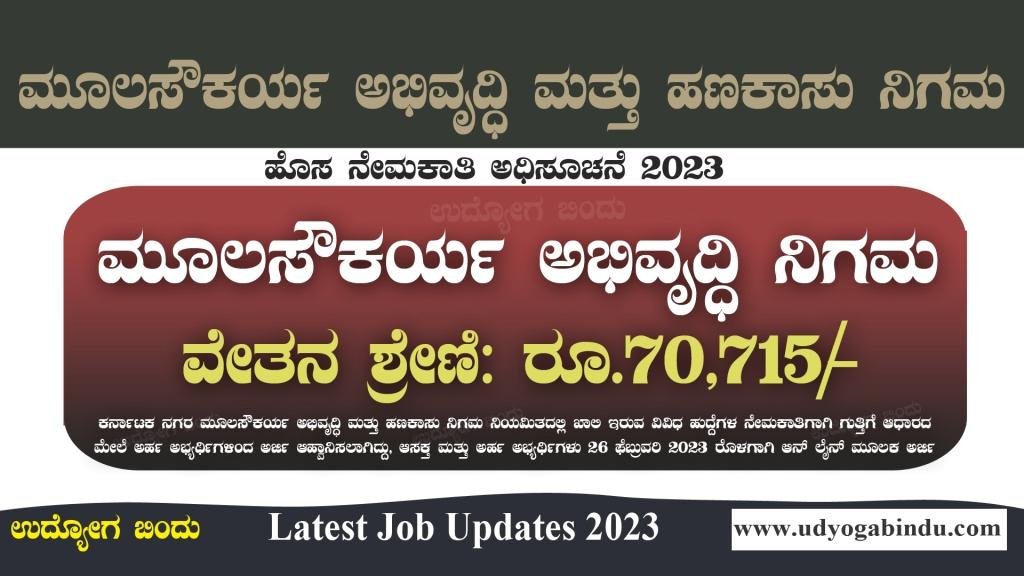 ಮೂಲಸೌಕರ್ಯ ಅಭಿವೃದ್ಧಿ ಮತ್ತು ಹಣಕಾಸು ನಿಗಮ

ಹೊಸ ನೇಮಕಾತಿ ಅಧಿಸೂಚನೆ 2023

ಉದ್ಯೋಗ ಬಿಂದು

ಮೂಲಸೌಕರ್ಯ ಅಭಿವೃದ್ಧಿ ನಿಗಮ

ವೇತನ ಶ್ರೇಣಿ: ರೂ.70,715/-

ಕರ್ನಾಟಕ ನಗರ ಮೂಲಸೌಕರ್ಯ ಅಭಿವೃದ್ಧಿ ಮತ್ತು ಹಣಕಾಸು ನಿಗಮ ನಿಯಮಿತದಲ್ಲಿ ಖಾಲಿ ಇರುವ ವಿವಿಧ ಹುದ್ದೆಗಳ ನೇಮಕಾತಿಗಾಗಿ ಗುತ್ತಿಗೆ ಆಧಾರದ ಮೇಲೆ ಅರ್ಹ ಅಭ್ಯರ್ಥಿಗಳಿಂದ ಅರ್ಜಿ ಆಹ್ವಾನಿಸಲಾಗಿದ್ದು, ಆಸಕ್ತ ಮತ್ತು ಅರ್ಹ ಅಭ್ಯರ್ಥಿಗಳು 26 ಫೆಬ್ರುವರಿ 2023 ರೊಳಗಾಗಿ ಆನ್ ಲೈನ್ ಮೂಲಕ ಅರ್ಜಿ

ಉದ್ಯೋಗ ಬಿಂದು

Latest Job Updates 2023

www.udyogabindu.com